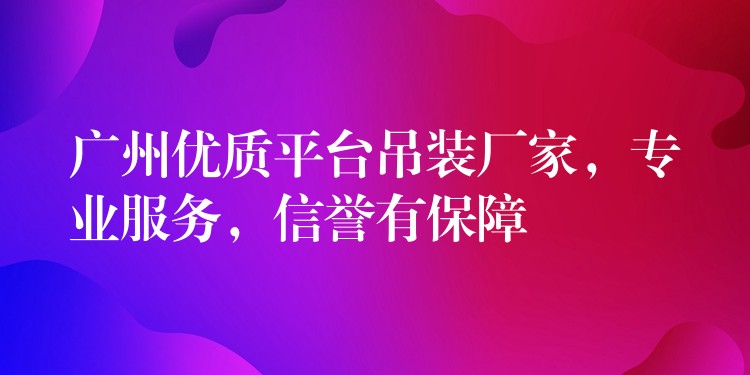 广州优质平台吊装厂家，专业服务，信誉有保障